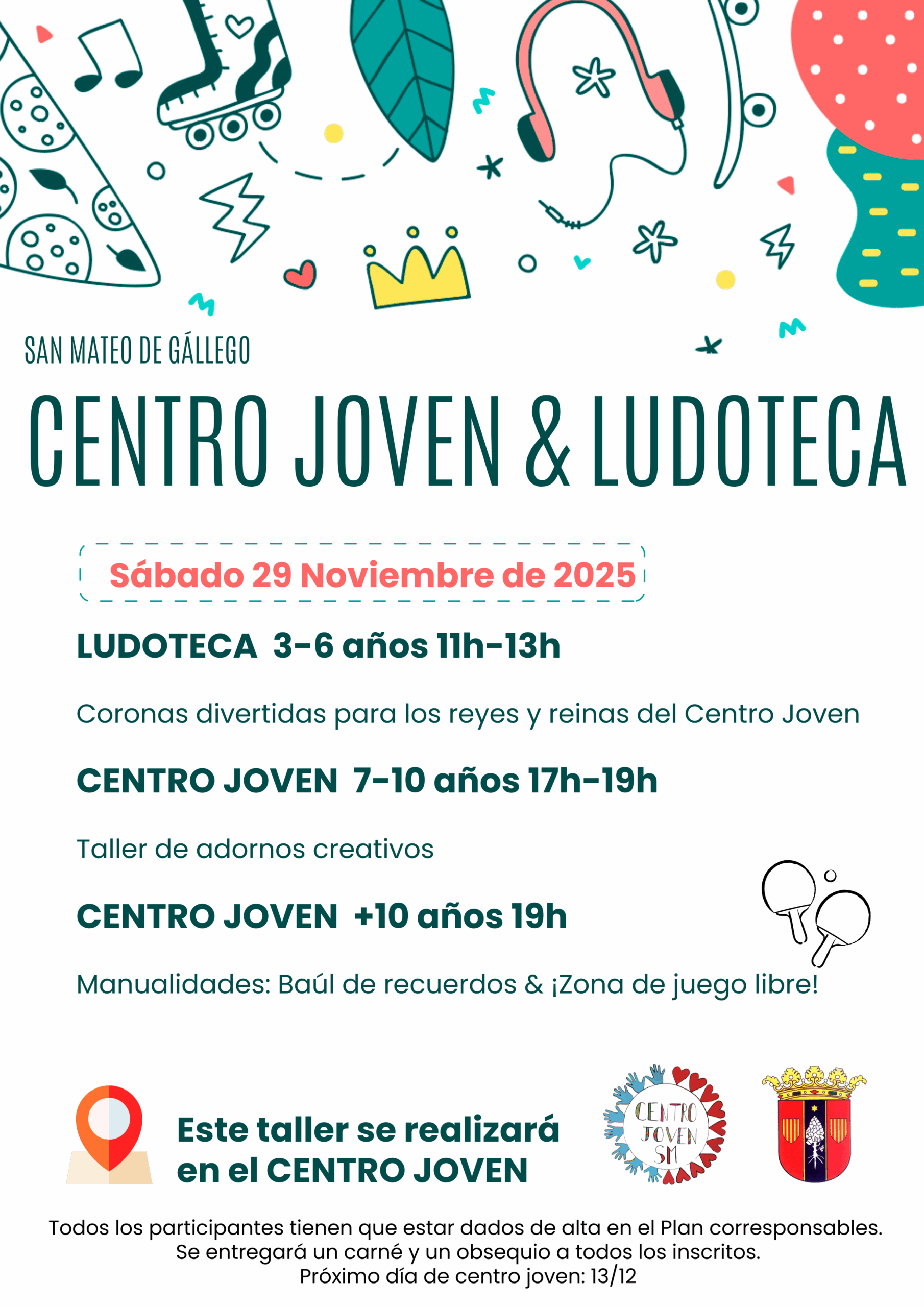 SAN MATEO DE GÁLLEGO

CENTRO JOVEN & LUDOTECA

Sábado 29 Noviembre de 2025

LUDOTECA 3-6 años 11h-13h

Coronas divertidas para los reyes y reinas del Centro Joven

CENTRO JOVEN 7-10 años 17h-19h

Taller de adornos creativos

CENTRO JOVEN +10 años 19h

Manualidades: Baúl de recuerdos & ¡Zona de juego libre!

Este taller se realizará en el CENTRO JOVEN

CENTRO JOVEN SM

Todos los participantes tienen que estar dados de alta en el Plan corresponsables.
Se entregará un carné y un obsequio a todos los inscritos.
Próximo día de centro joven: 13/12